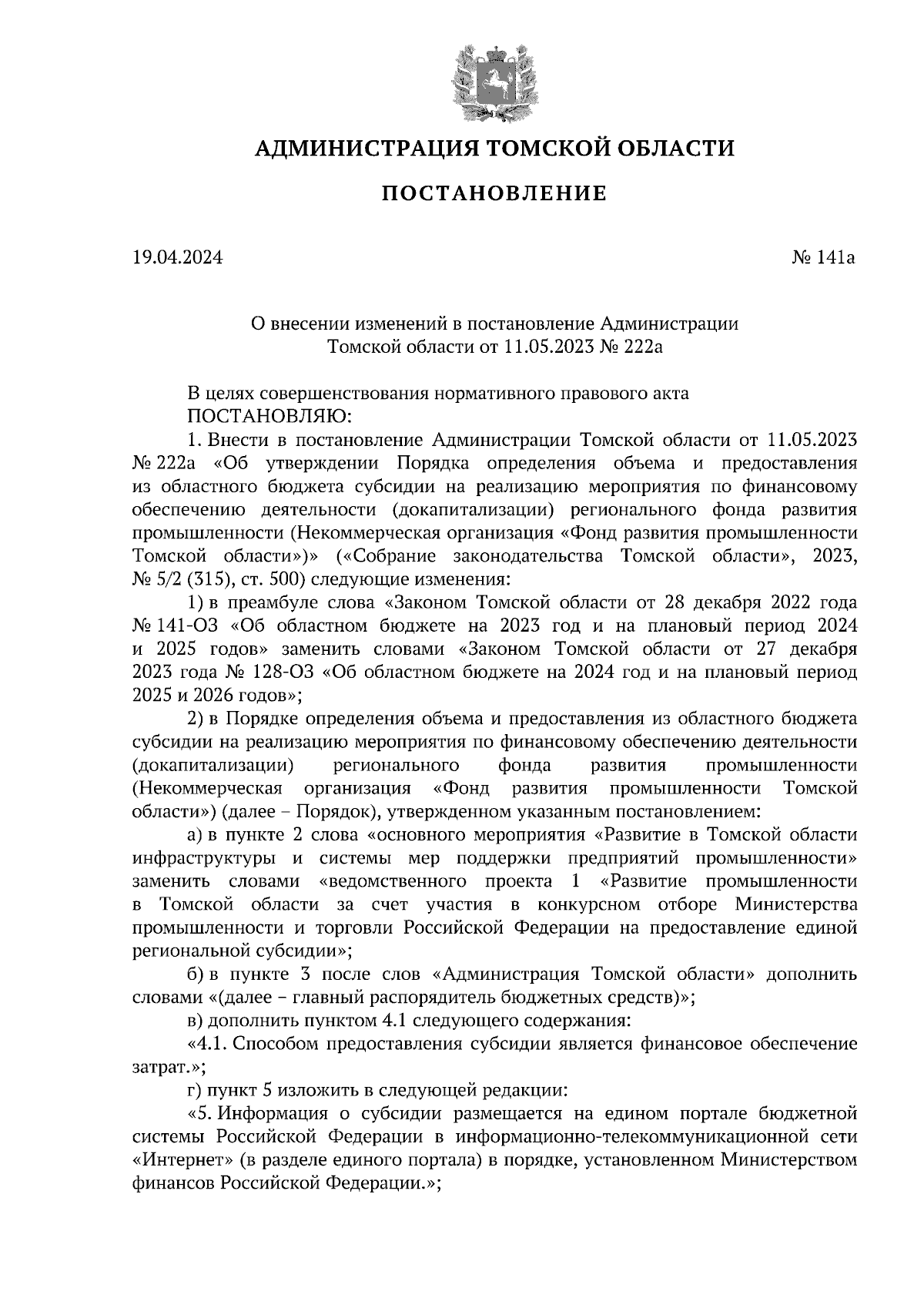 АДМИНИСТРАЦИЯ ТОМСКОЙ ОБЛАСТИ

ПОСТАНОВЛЕНИЕ

19.04.2024

№ 141а

О внесении изменений в постановление Администрации Томской области от 11.05.2023 № 222а

В целях совершенствования нормативного правового акта
ПОСТАНОВЛЯЮ:

1. Внести в постановление Администрации Томской области от 11.05.2023 № 222а «Об утверждении Порядка определения объема и предоставления из областного бюджета субсидии на реализацию мероприятия по финансовому обеспечению деятельности (докапитализации) регионального фонда развития промышленности (Некоммерческая организация «Фонд развития промышленности Томской области»)» («Собрание законодательства Томской области», 2023, № 5/2 (315), ст. 500) следующие изменения:

1) в преамбуле слова «Законом Томской области от 28 декабря 2022 года № 141-ОЗ «Об областном бюджете на 2023 год и на плановый период 2024 и 2025 годов» заменить словами «Законом Томской области от 27 декабря 2023 года № 128-ОЗ «Об областном бюджете на 2024 год и на плановый период 2025 и 2026 годов»;

2) в Порядке определения объема и предоставления из областного бюджета субсидии на реализацию мероприятия по финансовому обеспечению деятельности (докапитализации) регионального фонда развития промышленности (Некоммерческая организация «Фонд развития промышленности Томской области») (далее – Порядок), утвержденном указанным постановлением:

а) в пункте 2 слова «основного мероприятия «Развитие в Томской области инфраструктуры и системы мер поддержки предприятий промышленности» заменить словами «ведомственного проекта 1 «Развитие промышленности в Томской области за счет участия в конкурсном отборе Министерства промышленности и торговли Российской Федерации на предоставление единой региональной субсидии»;

б) в пункте 3 после слов «Администрация Томской области» дополнить словами «(далее – главный распорядитель бюджетных средств)»;

в) дополнить пунктом 4.1 следующего содержания:

«4.1. Способом предоставления субсидии является финансовое обеспечение затрат.»;

г) пункт 5 изложить в следующей редакции:

«5. Информация о субсидии размещается на едином портале бюджетной системы Российской Федерации в информационно-телекоммуникационной сети «Интернет» (в разделе единого портала) в порядке, установленном Министерством финансов Российской Федерации.»;